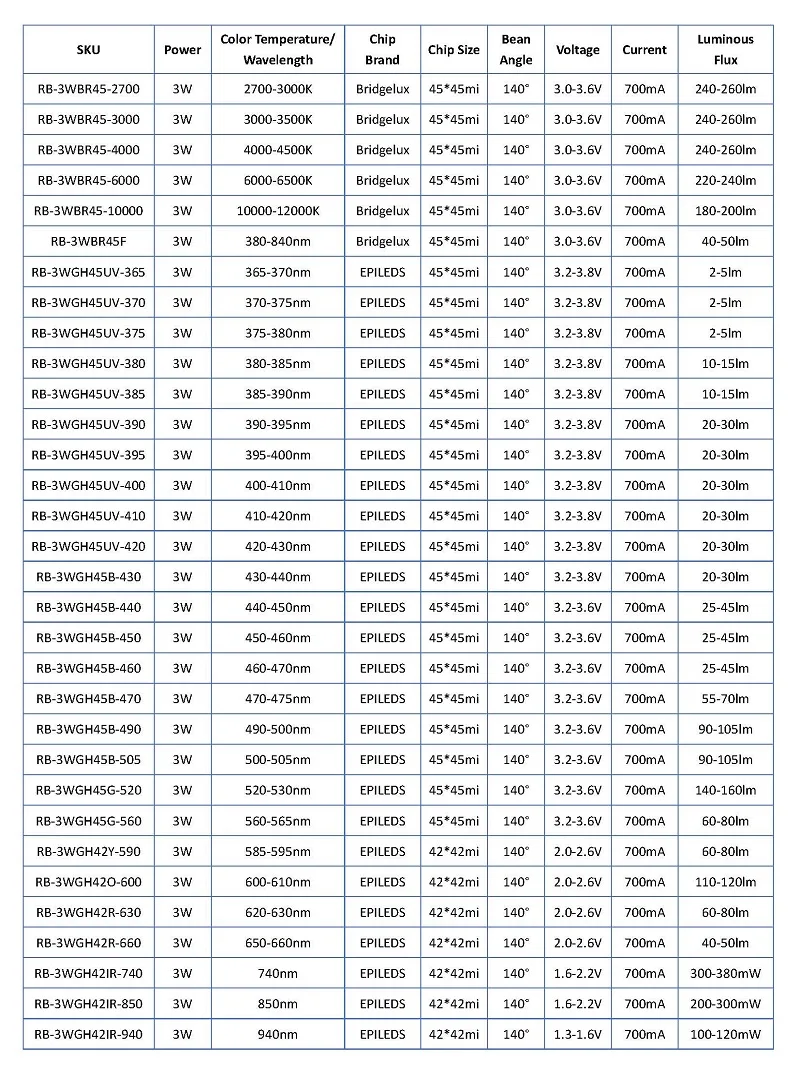 | SKU | Power | Color Temperature/ Wavelength | Chip Brand | Chip Size | Bean Angle | Voltage | Current | Luminous Flux |
|---|---|---|---|---|---|---|---|---|
| RB-3WBR45-2700 | 3W | 2700-3000K | Bridgelux | 45*45mi | 140° | 3.0-3.6V | 700mA | 240-260lm |
| RB-3WBR45-3000 | 3W | 3000-3500K | Bridgelux | 45*45mi | 140° | 3.0-3.6V | 700mA | 240-260lm |
| RB-3WBR45-4000 | 3W | 4000-4500K | Bridgelux | 45*45mi | 140° | 3.0-3.6V | 700mA | 240-260lm |
| RB-3WBR45-6000 | 3W | 6000-6500K | Bridgelux | 45*45mi | 140° | 3.0-3.6V | 700mA | 220-240lm |
| RB-3WBR45-10000 | 3W | 10000-12000K | Bridgelux | 45*45mi | 140° | 3.0-3.6V | 700mA | 180-200lm |
| RB-3WBR45F | 3W | 380-840nm | Bridgelux | 45*45mi | 140° | 3.0-3.6V | 700mA | 40-50lm |
| RB-3WGH45UV-365 | 3W | 365-370nm | EPILEDS | 45*45mi | 140° | 3.2-3.8V | 700mA | 2-5lm |
| RB-3WGH45UV-370 | 3W | 370-375nm | EPILEDS | 45*45mi | 140° | 3.2-3.8V | 700mA | 2-5lm |
| RB-3WGH45UV-375 | 3W | 375-380nm | EPILEDS | 45*45mi | 140° | 3.2-3.8V | 700mA | 2-5lm |
| RB-3WGH45UV-380 | 3W | 380-385nm | EPILEDS | 45*45mi | 140° | 3.2-3.8V | 700mA | 10-15lm |
| RB-3WGH45UV-385 | 3W | 385-390nm | EPILEDS | 45*45mi | 140° | 3.2-3.8V | 700mA | 10-15lm |
| RB-3WGH45UV-390 | 3W | 390-395nm | EPILEDS | 45*45mi | 140° | 3.2-3.8V | 700mA | 20-30lm |
| RB-3WGH45UV-395 | 3W | 395-400nm | EPILEDS | 45*45mi | 140° | 3.2-3.8V | 700mA | 20-30lm |
| RB-3WGH45UV-400 | 3W | 400-410nm | EPILEDS | 45*45mi | 140° | 3.2-3.8V | 700mA | 20-30lm |
| RB-3WGH45UV-410 | 3W | 410-420nm | EPILEDS | 45*45mi | 140° | 3.2-3.8V | 700mA | 20-30lm |
| RB-3WGH45UV-420 | 3W | 420-430nm | EPILEDS | 45*45mi | 140° | 3.2-3.8V | 700mA | 20-30lm |
| RB-3WGH45B-430 | 3W | 430-440nm | EPILEDS | 45*45mi | 140° | 3.2-3.8V | 700mA | 20-30lm |
| RB-3WGH45B-440 | 3W | 440-450nm | EPILEDS | 45*45mi | 140° | 3.2-3.6V | 700mA | 25-45lm |
| RB-3WGH45B-450 | 3W | 450-460nm | EPILEDS | 45*45mi | 140° | 3.2-3.6V | 700mA | 25-45lm |
| RB-3WGH45B-460 | 3W | 460-470nm | EPILEDS | 45*45mi | 140° | 3.2-3.6V | 700mA | 25-45lm |
| RB-3WGH45B-470 | 3W | 470-475nm | EPILEDS | 45*45mi | 140° | 3.2-3.6V | 700mA | 55-70lm |
| RB-3WGH45B-490 | 3W | 490-500nm | EPILEDS | 45*45mi | 140° | 3.2-3.6V | 700mA | 90-105lm |
| RB-3WGH45B-505 | 3W | 500-505nm | EPILEDS | 45*45mi | 140° | 3.2-3.6V | 700mA | 90-105lm |
| RB-3WGH45G-520 | 3W | 520-530nm | EPILEDS | 45*45mi | 140° | 3.2-3.6V | 700mA | 140-160lm |
| RB-3WGH45G-560 | 3W | 560-565nm | EPILEDS | 45*45mi | 140° | 3.2-3.6V | 700mA | 60-80lm |
| RB-3WGH42Y-590 | 3W | 585-595nm | EPILEDS | 42*42mi | 140° | 2.0-2.6V | 700mA | 60-80lm |
| RB-3WGH42O-600 | 3W | 600-610nm | EPILEDS | 42*42mi | 140° | 2.0-2.6V | 700mA | 110-120lm |
| RB-3WGH42R-630 | 3W | 620-630nm | EPILEDS | 42*42mi | 140° | 2.0-2.6V | 700mA | 60-80lm |
| RB-3WGH42R-660 | 3W | 650-660nm | EPILEDS | 42*42mi | 140° | 2.0-2.6V | 700mA | 40-50lm |
| RB-3WGH42IR-740 | 3W | 740nm | EPILEDS | 42*42mi | 140° | 1.6-2.2V | 700mA | 300-380mW |
| RB-3WGH42IR-850 | 3W | 850nm | EPILEDS | 42*42mi | 140° | 1.6-2.2V | 700mA | 200-300mW |
| RB-3WGH42IR-940 | 3W | 940nm | EPILEDS | 42*42mi | 140° | 1.3-1.6V | 700mA | 100-120mW |